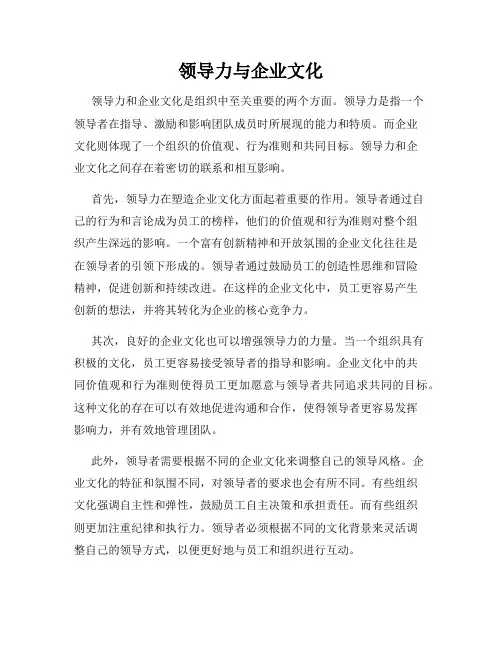 领导力与企业文化

领导力和企业文化是组织中至关重要的两个方面。领导力是指一个领导者在指导、激励和影响团队成员时所展现的能力和特质。而企业文化则体现了一个组织的价值观、行为准则和共同目标。领导力和企业文化之间存在着密切的联系和相互影响。

首先，领导力在塑造企业文化方面起着重要的作用。领导者通过自己的行为和言论成为员工的榜样，他们的价值观和行为准则对整个组织产生深远的影响。一个富有创新精神和开放氛围的企业文化往往是在领导者的引领下形成的。领导者通过鼓励员工的创造性思维和冒险精神，促进创新和持续改进。在这样的企业文化中，员工更容易产生创新的想法，并将其转化为企业的核心竞争力。

其次，良好的企业文化也可以增强领导力的力量。当一个组织具有积极的文化，员工更容易接受领导者的指导和影响。企业文化中的共同价值观和行为准则使得员工更加愿意与领导者共同追求共同的目标。这种文化的存在可以有效地促进沟通和合作，使得领导者更容易发挥影响力，并有效地管理团队。

此外，领导者需要根据不同的企业文化来调整自己的领导风格。企业文化的特征和氛围不同，对领导者的要求也会有所不同。有些组织文化强调自主性和弹性，鼓励员工自主决策和承担责任。而有些组织则更加注重纪律和执行力。领导者必须根据不同的文化背景来灵活调整自己的领导方式，以便更好地与员工和组织进行互动。